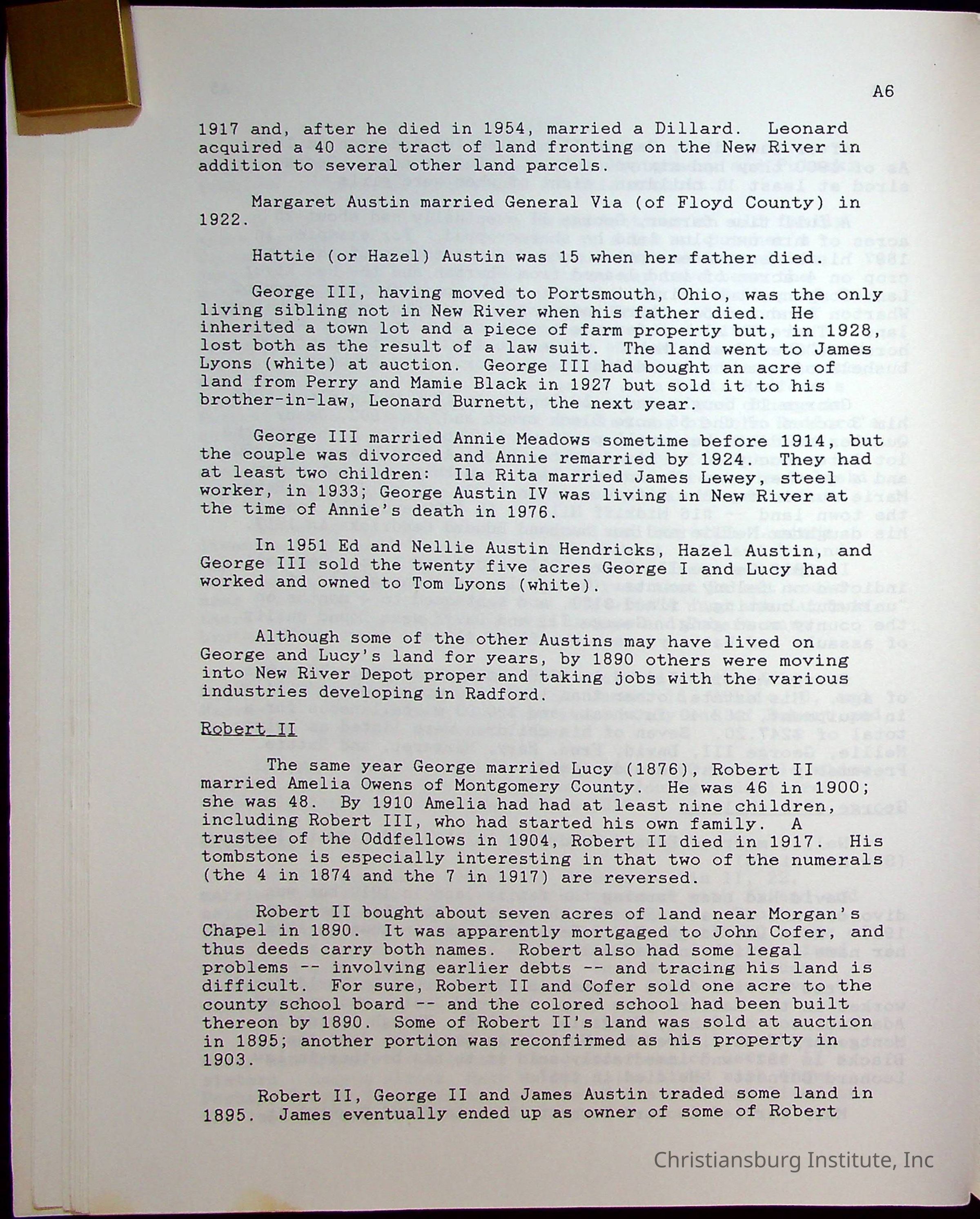 A6

1917 and, after he died in 1954, married a Dillard. Leonard acquired a 40 acre tract of land fronting on the New River in addition to several other land parcels.

Margaret Austin married General Via (of Floyd County) in 1922.

Hattie (or Hazel) Austin was 15 when her father died.

George III, having moved to Portsmouth, Ohio, was the only living sibling not in New River when his father died. He inherited a town lot and a piece of farm property but, in 1928, lost both as the result of a law suit. The land went to James Lyons (white) at auction. George III had bought an acre of land from Perry and Mamie Black in 1927 but sold it to his brother-in-law, Leonard Burnett, the next year.

George III married Annie Meadows sometime before 1914, but the couple was divorced and Annie remarried by 1924. They had at least two children: Ila Rita married James Lewey, steel worker, in 1933; George Austin IV was living in New River at the time of Annie's death in 1976.

In 1951 Ed and Nellie Austin Hendricks, Hazel Austin, and George III sold the twenty five acres George I and Lucy had worked and owned to Tom Lyons (white).

Although some of the other Austins may have lived on George and Lucy's land for years, by 1890 others were moving into New River Depot proper and taking jobs with the various industries developing in Radford.

Robert II

The same year George married Lucy (1876), Robert II married Amelia Owens of Montgomery County. He was 46 in 1900; she was 48. By 1910 Amelia had had at least nine children, including Robert III, who had started his own family. A trustee of the Oddfellows in 1904, Robert II died in 1917. His tombstone is especially interesting in that two of the numerals (the 4 in 1874 and the 7 in 1917) are reversed.

Robert II bought about seven acres of land near Morgan's Chapel in 1890. It was apparently mortgaged to John Cofer, and thus deeds carry both names. Robert also had some legal problems -- involving earlier debts -- and tracing his land is difficult. For sure, Robert II and Cofer sold one acre to the county school board -- and the colored school had been built thereon by 1890. Some of Robert II's land was sold at auction in 1895; another portion was reconfirmed as his property in 1903.

Robert II, George II and James Austin traded some land in 1895. James eventually ended up as owner of some of Robert

Christiansburg Institute, Inc